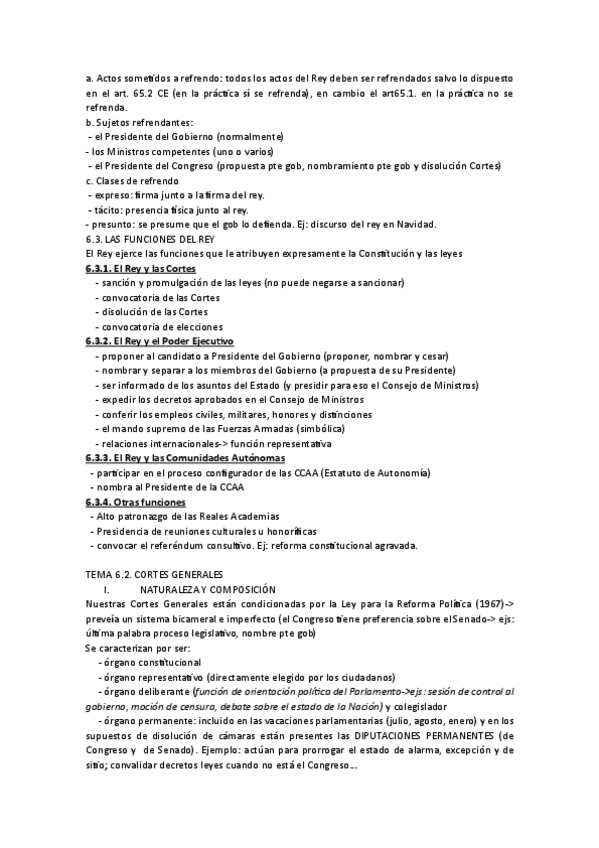 a. Actos sometidos a refrendo: todos los actos del Rey deben ser refrendados salvo lo dispuesto en el art. 65.2 CE (en la práctica sí se refrenda), en cambio el art65.1. en la práctica no se refrenda.
b. Sujetos refrendantes:
- el Presidente del Gobierno (normalmente)
- los Ministros competentes (uno o varios)
- el Presidente del Congreso (propuesta pte gob, nombramiento pte gob y disolución Cortes)
c. Clases de refrendo
- expreso: firma junto a la firma del rey.
- tácito: presencia física junto al rey.
- presunto: se presume que el gob lo defienda. Ej: discurso del rey en Navidad.
6.3. LAS FUNCIONES DEL REY
El Rey ejerce las funciones que le atribuyen expresamente la Constitución y las leyes
6.3.1. El Rey y las Cortes
- sanción y promulgación de las leyes (no puede negarse a sancionar)
- convocatoria de las Cortes
- disolución de las Cortes
- convocatoria de elecciones
6.3.2. El Rey y el Poder Ejecutivo
- proponer al candidato a Presidente del Gobierno (proponer, nombrar y cesar)
- nombrar y separar a los miembros del Gobierno (a propuesta de su Presidente)
- ser informado de los asuntos del Estado (y presidir para eso el Consejo de Ministros)
- expedir los decretos aprobados en el Consejo de Ministros
- conferir los empleos civiles, militares, honores y distinciones
- el mando supremo de las Fuerzas Armadas (simbólica)
- relaciones internacionales-> función representativa
6.3.3. El Rey y las Comunidades Autónomas
- participar en el proceso configurador de las CCAA (Estatuto de Autonomía)
- nombra al Presidente de la CCAA
6.3.4. Otras funciones
- Alto patronazgo de las Reales Academias
- Presidencia de reuniones culturales u honoríficas
- convocar el referéndum consultivo. Ej: reforma constitucional agravada.

TEMA 6.2. CORTES GENERALES
I. NATURALEZA Y COMPOSICIÓN
Nuestras Cortes Generales están condicionadas por la Ley para la Reforma Política (1967)-> preveía un sistema bicameral e imperfecto (el Congreso tiene preferencia sobre elSenado-> ejs: última palabra proceso legislativo, nombre pte gob)
Se caracterizan por ser:
- órgano constitucional
- órgano representativo (directamente elegido por los ciudadanos)
- órgano deliberante (función de orientación política del Parlamento->ejs: sesión de control al gobierno, moción de censura, debate sobre el estado de la Nación) y colegislador
- órgano permanente: incluido en las vacaciones parlamentarias (julio, agosto, enero) y en los supuestos de disolución de cámaras están presentes las DIPUTACIONES PERMANENTES (de Congreso y de Senado). Ejemplo: actúan para prorrogar el estado de alarma, excepción y de sitio; convalidar decretos leyes cuando no está el Congreso....